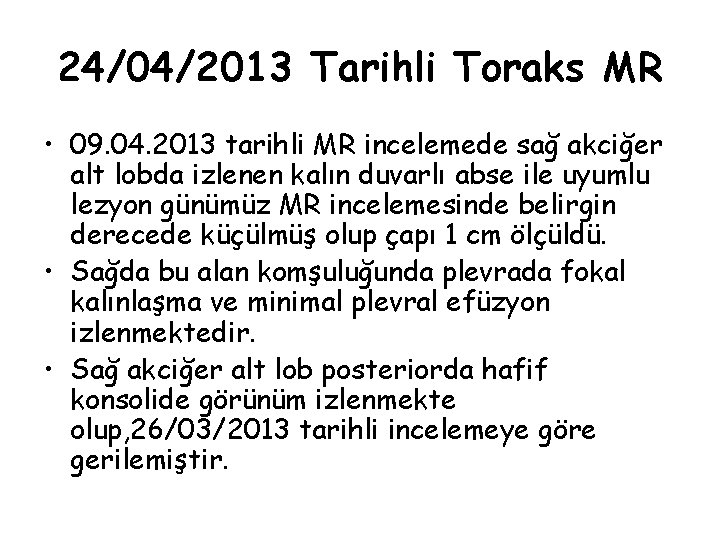 24/04/2013 Tarihli Toraks MR

• 09.04.2013 tarihli MR incelemede sağ akciğer alt lobda izlenen kalın duvarlı abse ile uyumlu lezyon günümüz MR incelemesinde belirgin derecede küçülmüş olup çapı 1 cm ölçüldü.
• Sağda bu alan komşuluğunda plevrada fokal kalınlaşma ve minimal plevral efüzyon izlenmektedir.
• Sağ akciğer alt lob posteriorda hafif konsolide görünüm izlenmekte olup,26/03/2013 tarihli incelemeye göre gerilemiştir.